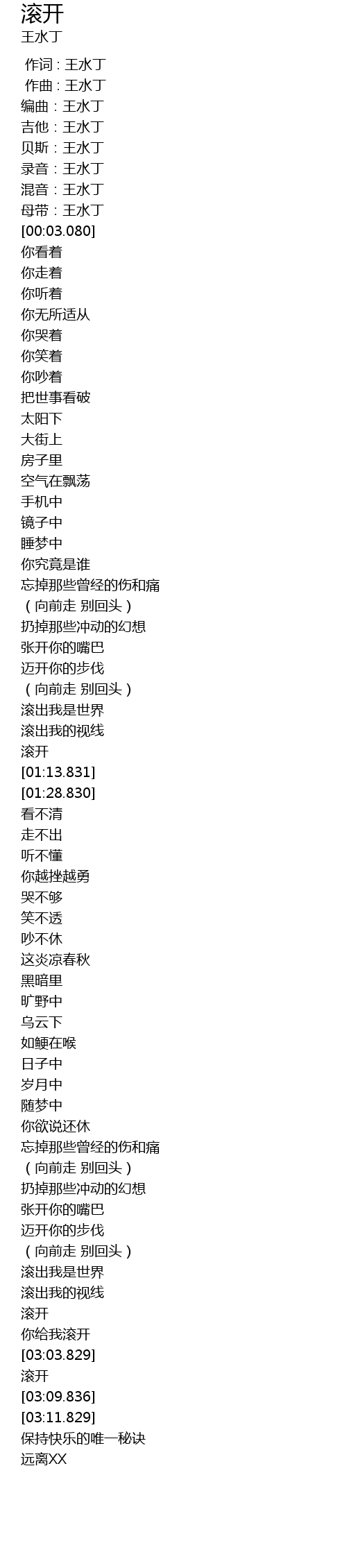 滚开
王水丁

作词：王水丁
作曲：王水丁
编曲：王水丁
吉他：王水丁
贝斯：王水丁
录音：王水丁
混音：王水丁
母带：王水丁
[00:03.080]
你看着
你走着
你听着
你无所适从
你哭着
你笑着
你吵着
把世事看破
太阳下
大街上
房子里
空气在飘荡
手机中
镜子中
睡梦中
你究竟是谁
忘掉那些曾经的伤和痛
（向前走 别回头）
扔掉那些冲动的幻想
张开你的嘴巴
迈开你的步伐
（向前走 别回头）
滚出我是世界
滚出我的视线
滚开
[01:13.831]
[01:28.830]
看不清
走不出
听不懂
你越挫越勇
哭不够
笑不透
吵不休
这炎凉春秋
黑暗里
旷野中
乌云下
如鲠在喉
日子中
岁月中
随梦中
你欲说还休
忘掉那些曾经的伤和痛
（向前走 别回头）
扔掉那些冲动的幻想
张开你的嘴巴
迈开你的步伐
（向前走 别回头）
滚出我是世界
滚出我的视线
滚开
你给我滚开
[03:03.829]
滚开
[03:09.836]
[03:11.829]
保持快乐的唯一秘诀
远离XX